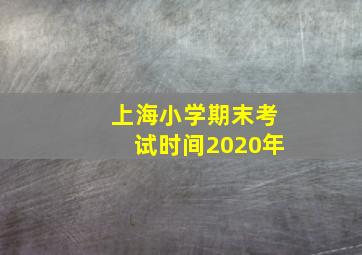 上海小学期末考试时间2020年